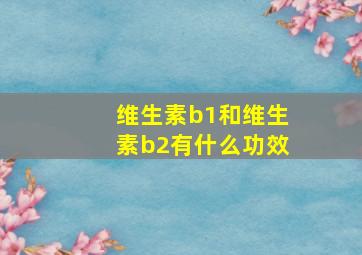 维生素b1和维生素b2有什么功效